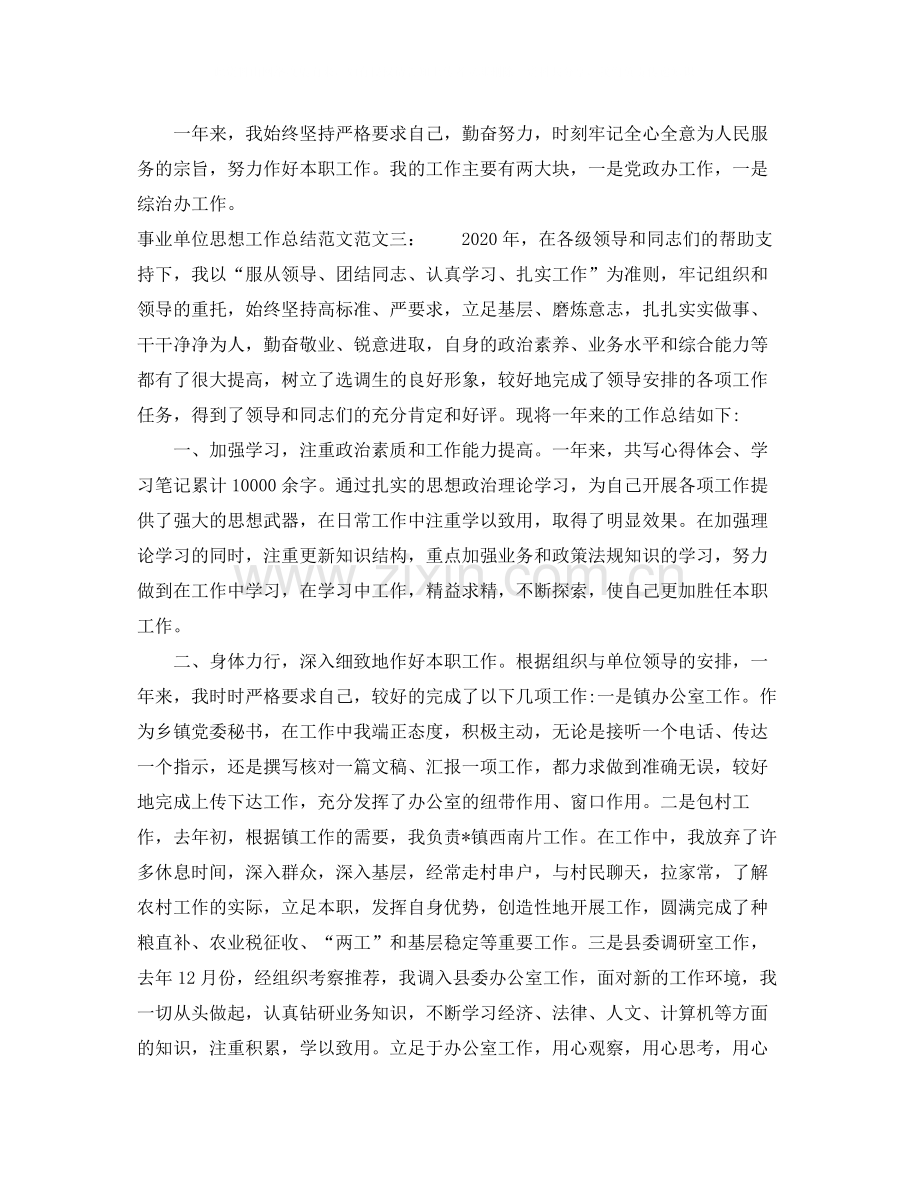 一年来，我始终坚持严格要求自己，勤奋努力，时刻牢记全心全意为人民服务的宗旨，努力作好本职工作。我的工作主要有两大块，一是党政办工作，一是综治办工作。

事业单位思想工作总结范文范文三： 2020年，在各级领导和同志们的帮助支持下，我以“服从领导、团结同志、认真学习、扎实工作”为准则，牢记组织和领导的重托，始终坚持高标准、严要求，立足基层、磨炼意志，扎扎实实做事、干干净净为人，勤奋敬业、锐意进取，自身的政治素养、业务水平和综合能力等都有了很大提高，树立了选调生的良好形象，较好地完成了领导安排的各项工作任务，得到了领导和同志们的充分肯定和好评。现将一年来的工作总结如下:

一、加强学习，注重政治素质和工作能力提高。一年来，共写心得体会、学习笔记累计10000余字。通过扎实的思想政治理论学习，为自己开展各项工作提供了强大的思想武器，在日常工作中注重学以致用，取得了明显效果。在加强理论学习的同时，注重更新知识结构，重点加强业务和政策法规知识的学习，努力做到在工作中学习，在学习中工作，精益求精，不断探索，使自己更加胜任本职工作。

二、身体力行，深入细致地作好本职工作。根据组织与单位领导的安排，一年来，我时时严格要求自己，较好的完成了以下几项工作:一是镇办公室工作。作为乡镇党委秘书，在工作中我端正态度，积极主动，无论是接听一个电话、传达一个指示，还是撰写核对一篇文稿、汇报一项工作，都力求做到准确无误，较好地完成上传下达工作，充分发挥了办公室的纽带作用、窗口作用。二是包村工作，去年初，根据镇工作的需要，我负责*镇西南片工作。在工作中，我放弃了许多休息时间，深入群众，深入基层，经常走村串户，与村民聊天，拉家常，了解农村工作的实际，立足本职，发挥自身优势，创造性地开展工作，圆满完成了种粮直补、农业税征收、“两工”和基层稳定等重要工作。三是县委调研室工作，去年12月份，经组织考察推荐，我调入县委办公室工作，面对新的工作环境，我一切从头做起，认真钻研业务知识，不断学习经济、法律、人文、计算机等方面的知识，注重积累，学以致用。立足于办公室工作，用心观察，用心思考，用心

www.zixin.com.cn